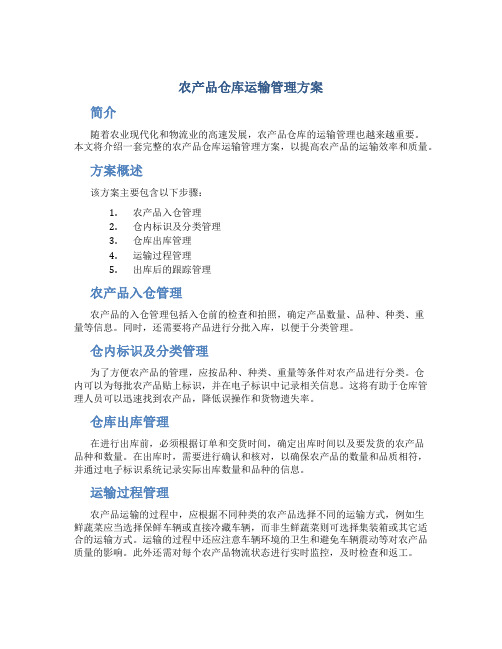 农产品仓库运输管理方案

简介

随着农业现代化和物流业的高速发展，农产品仓库的运输管理也越来越重要。本文将介绍一套完整的农产品仓库运输管理方案，以提高农产品的运输效率和质量。

方案概述

该方案主要包含以下步骤：

1. 农产品入仓管理
2. 仓内标识及分类管理
3. 仓库出库管理
4. 运输过程管理
5. 出库后的跟踪管理

农产品入仓管理

农产品的入仓管理包括入仓前的检查和拍照，确定产品数量、品种、种类、重量等信息。同时，还需要将产品进行分批入库，以便于分类管理。

仓内标识及分类管理

为了方便农产品的管理，应按品种、种类、重量等条件对农产品进行分类。仓内可以为每批农产品贴上标识，并在电子标识中记录相关信息。这将有助于仓库管理人员可以迅速找到农产品，降低误操作和货物遗失率。

仓库出库管理

在进行出库前，必须根据订单和交货时间，确定出库时间以及要发货的农产品品种和数量。在出库时，需要进行确认和核对，以确保农产品的数量和品质相符，并通过电子标识系统记录实际出库数量和品种的信息。

运输过程管理

农产品运输的过程中，应根据不同种类的农产品选择不同的运输方式，例如生鲜蔬菜应当选择保鲜车辆或直接冷藏车辆，而非生鲜蔬菜则可选择集装箱或其它适合的运输方式。运输的过程中还应注意车辆环境的卫生和避免车辆震动等对农产品质量的影响。此外还需对每个农产品物流状态进行实时监控，及时检查和返工。